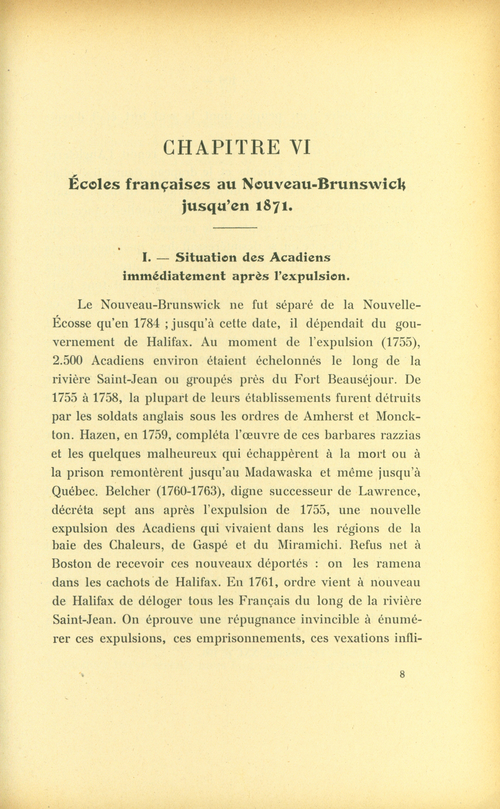 CHAPITRE VI

Écoles françaises au Nouveau-Brunswick jusqu'en 1871.

I. — Situation des Acadiens immédiatement après l'expulsion.

Le Nouveau-Brunswick ne fut séparé de la Nouvelle-Écosse qu'en 1784 ; jusqu'à cette date, il dépendait du gouvernement de Halifax. Au moment de l'expulsion (1755), 2.500 Acadiens environ étaient échelonnés le long de la rivière Saint-Jean ou groupés près du Fort Beauséjour. De 1755 à 1758, la plupart de leurs établissements furent détruits par les soldats anglais sous les ordres de Amherst et Monckton. Hazen, en 1759, compléta l'œuvre de ces barbares razzias et les quelques malheureux qui échappèrent à la mort ou à la prison remontèrent jusqu'au Madawaska et même jusqu'à Québec. Belcher (1760-1763), digne successeur de Lawrence, décréta sept ans après l'expulsion de 1755, une nouvelle expulsion des Acadiens qui vivaient dans les régions de la baie des Chaleurs, de Gaspé et du Miramichi. Refus net à Boston de recevoir ces nouveaux déportés : on les ramena dans les cachots de Halifax. En 1761, ordre vient à nouveau de Halifax de déloger tous les Français du long de la rivière Saint-Jean. On éprouve une répugnance invincible à énumérer ces expulsions, ces emprisonnements, ces vexations infli-

8